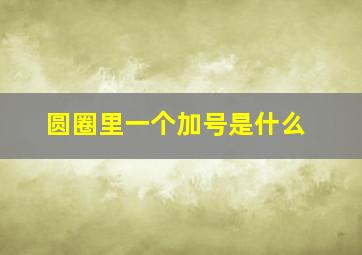 圆圈里一个加号是什么